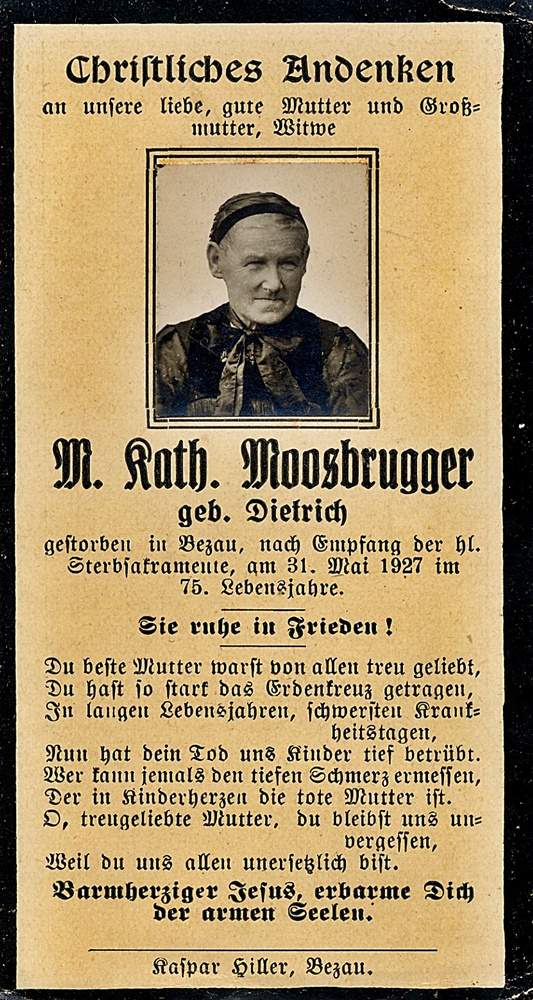 Christliches Andenken
an unsere liebe, gute Mutter und Großmutter, Witwe

M. Kath. Moosbrugger
geb. Dietrich
gestorben in Bezau, nach Empfang der hl. Sterbsakramente, am 31. Mai 1927 im 75. Lebensjahre.

Sie ruhe in Frieden!

Du beste Mutter warst von allen treu geliebt,
Du hast so stark das Erdenkreuz getragen,
In langen Lebensjahren, schwersten Krankheitstagen,
Nun hat dein Tod uns Kinder tief betrübt.
Wer kann jemals den tiefen Schmerz ermessen,
Der in Kinderherzen die tote Mutter ist.
O, treugeliebte Mutter, du bleibst uns unvergessen,
Weil du uns allen unersetzlich bist.

Barmherziger Jesus, erbarme Dich der armen Seelen.

Kaspar Hiller, Bezau.